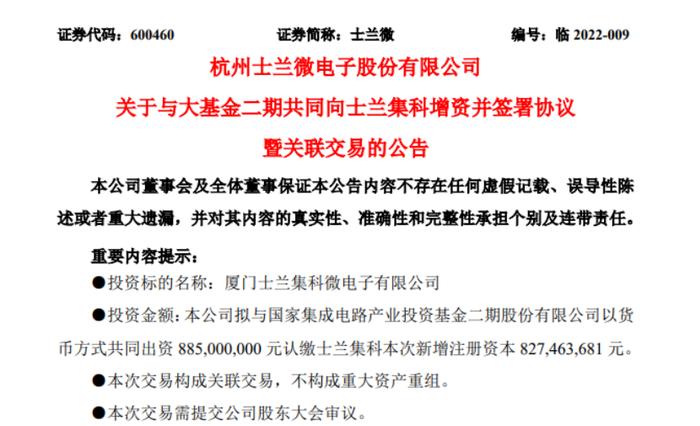 证券代码：600460　　证券简称：士兰微　　编号：临 2022-009

杭州士兰微电子股份有限公司
关于与大基金二期共同向士兰集科增资并签署协议
暨关联交易的公告

本公司董事会及全体董事保证本公告内容不存在任何虚假记载、误导性陈述或者重大遗漏，并对其内容的真实性、准确性和完整性承担个别及连带责任。

重要内容提示：

●投资标的名称：厦门士兰集科微电子有限公司

●投资金额：本公司拟与国家集成电路产业投资基金二期股份有限公司以货币方式共同出资 885,000,000 元认缴士兰集科本次新增注册资本 827,463,681 元。

●本次交易构成关联交易，不构成重大资产重组。

●本次交易需提交公司股东大会审议。